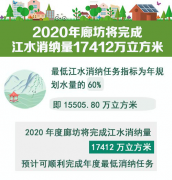 2020年廊坊将完成
江水消纳量17412万立方米

最低江水消纳任务指标为年规划水量的 60%

即 15505.80 万立方米

2020 年度廊坊将完成江水消纳量

17412 万立方米

预计可顺利完成年度最低消纳任务